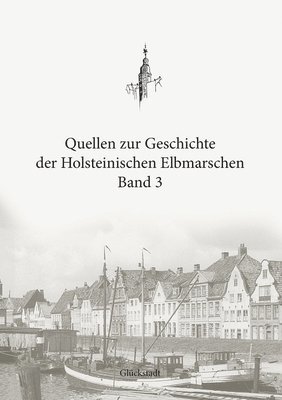 Quellen zur Geschichte
der Holsteinischen Elbmarschen
Band 3

Glückstadt